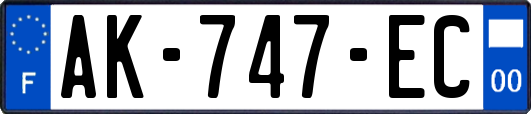 F
AK-747-EC
00